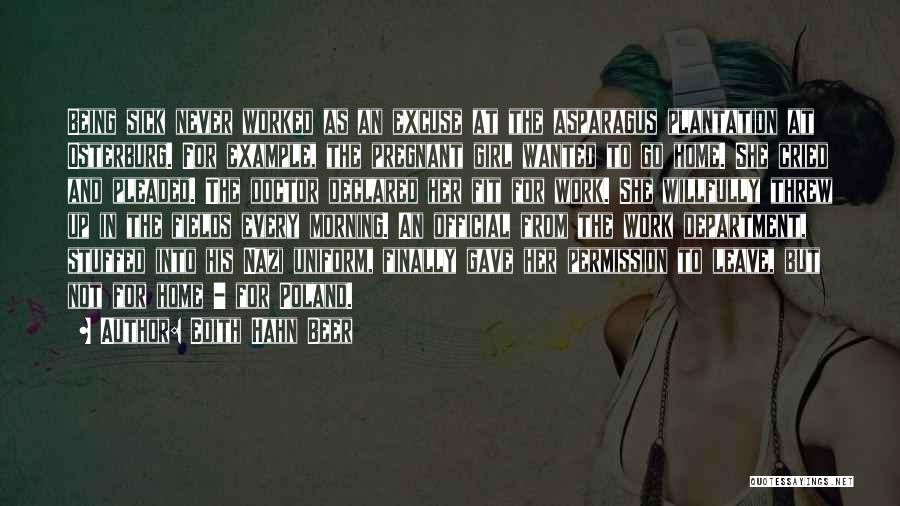 Being sick never worked as an excuse at the asparagus plantation at Osterburg. For example, the pregnant girl wanted to go home. She cried and pleaded. The doctor declared her fit for work. She willfully threw up in the fields every morning. An official from the work department, stuffed into his Nazi uniform, finally gave her permission to leave, but not for home - for Poland.

• Author: Edith Hahn Beer

QUOTESSAYINGS.NET